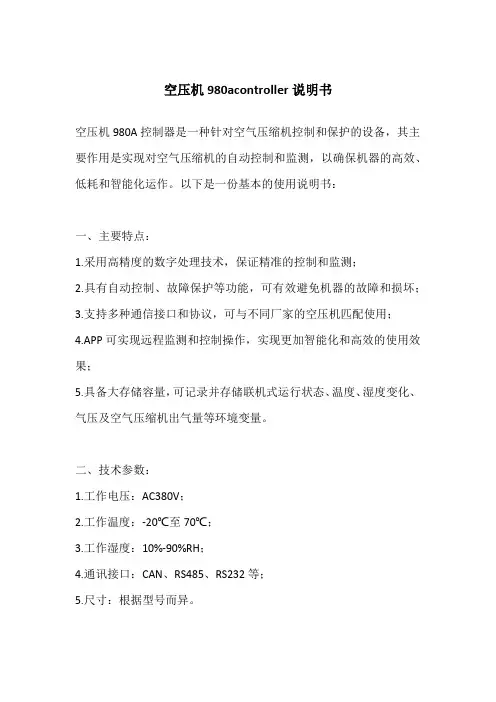 空压机 980acontroller 说明书

空压机 980A 控制器是一种针对空气压缩机控制和保护的设备，其主要作用是实现对空气压缩机的自动控制和监测，以确保机器的高效、低耗和智能化运作。以下是一份基本的使用说明书：

一、主要特点：

1.采用高精度的数字处理技术，保证精准的控制和监测；

2.具有自动控制、故障保护等功能，可有效避免机器的故障和损坏；

3.支持多种通信接口和协议，可与不同厂家的空压机匹配使用；

4.APP 可实现远程监测和控制操作，实现更加智能化和高效的使用效果；

5.具备大存储容量，可记录并存储联机式运行状态、温度、湿度变化、气压及空气压缩机出气量等环境变量。

二、技术参数：

1.工作电压：AC380V；

2.工作温度：-20℃至 70℃；

3.工作湿度：10%-90%RH；

4.通讯接口：CAN、RS485、RS232 等；

5.尺寸：根据型号而异。